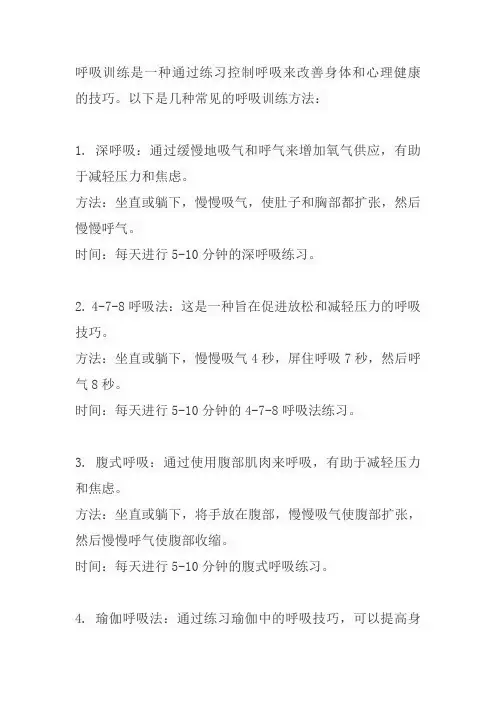 呼吸训练是一种通过练习控制呼吸来改善身体和心理健康的技巧。以下是几种常见的呼吸训练方法：

1. 深呼吸：通过缓慢地吸气和呼气来增加氧气供应，有助于减轻压力和焦虑。
方法：坐直或躺下，慢慢吸气，使肚子和胸部都扩张，然后慢慢呼气。
时间：每天进行 5-10 分钟的深呼吸练习。

2. 4-7-8 呼吸法：这是一种旨在促进放松和减轻压力的呼吸技巧。
方法：坐直或躺下，慢慢吸气 4 秒，屏住呼吸 7 秒，然后呼气 8 秒。
时间：每天进行 5-10 分钟的 4-7-8 呼吸法练习。

3. 腹式呼吸：通过使用腹部肌肉来呼吸，有助于减轻压力和焦虑。
方法：坐直或躺下，将手放在腹部，慢慢吸气使腹部扩张，然后慢慢呼气使腹部收缩。
时间：每天进行 5-10 分钟的腹式呼吸练习。

4. 瑜伽呼吸法：通过练习瑜伽中的呼吸技巧，可以提高身